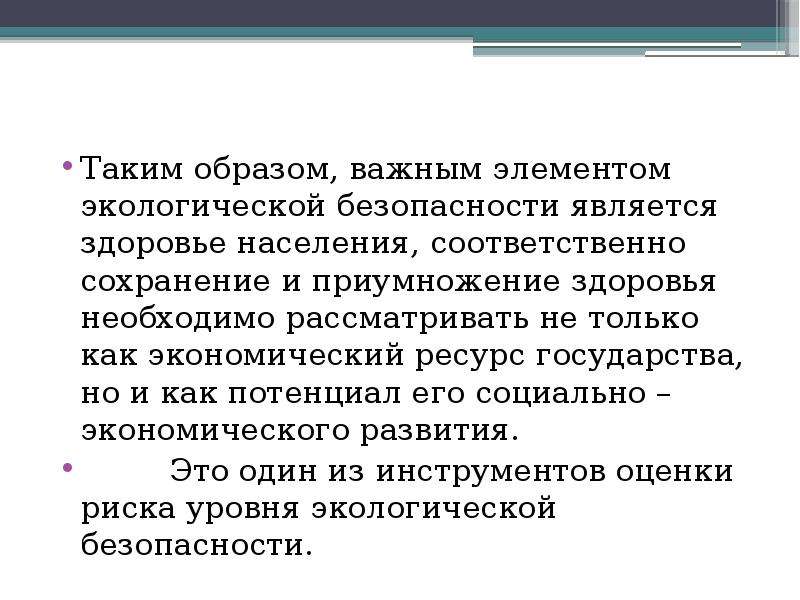 • Таким образом, важным элементом экологической безопасности является здоровье населения, соответственно сохранение и приумножение здоровья необходимо рассматривать не только как экономический ресурс государства, но и как потенциал его социально – экономического развития.

• Это один из инструментов оценки риска уровня экологической безопасности.